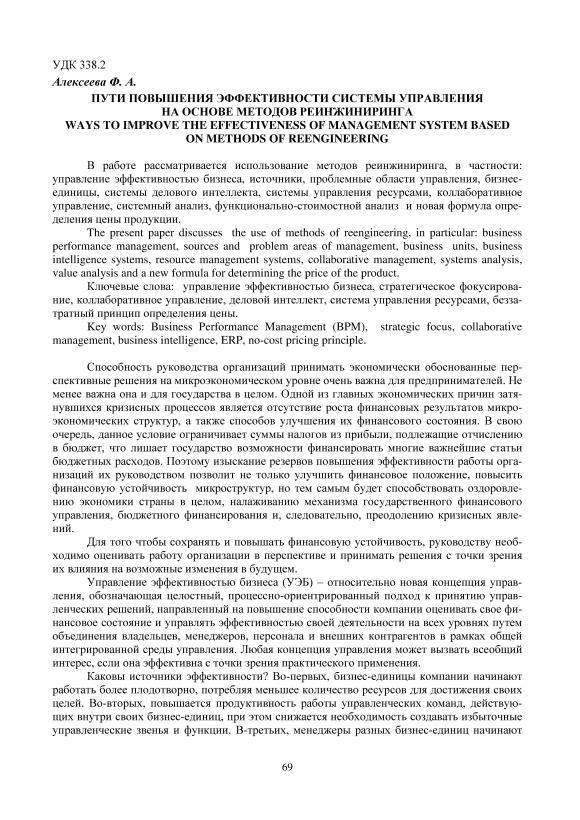 УДК 338.2

Алексеева Ф. А.

ПУТИ ПОВЫШЕНИЯ ЭФФЕКТИВНОСТИ СИСТЕМЫ УПРАВЛЕНИЯ НА ОСНОВЕ МЕТОДОВ РЕИНЖИНИРИНГА
WAYS TO IMPROVE THE EFFECTIVENESS OF MANAGEMENT SYSTEM BASED ON METHODS OF REENGINEERING

В работе рассматривается использование методов реинжиниринга, в частности: управление эффективностью бизнеса, источники, проблемные области управления, бизнес-единицы, системы делового интеллекта, системы управления ресурсами, коллаборативное управление, системный анализ, функционально-стоимостной анализ и новая формула определения цены продукции.

The present paper discusses the use of methods of reengineering, in particular: business performance management, sources and problem areas of management, business units, business intelligence systems, resource management systems, collaborative management, systems analysis, value analysis and a new formula for determining the price of the product.

Ключевые слова: управление эффективностью бизнеса, стратегическое фокусирование, коллаборативное управление, деловой интеллект, система управления ресурсами, беззатратный принцип определения цены.

Key words: Business Performance Management (BPM), strategic focus, collaborative management, business intelligence, ERP, no-cost pricing principle.

Способность руководства организаций принимать экономически обоснованные перспективные решения на микроэкономическом уровне очень важна для предпринимателей. Не менее важна она и для государства в целом. Одной из главных экономических причин затянувшихся кризисных процессов является отсутствие роста финансовых результатов микроэкономических структур, а также способов улучшения их финансового состояния. В свою очередь, данное условие ограничивает суммы налогов из прибыли, подлежащие отчислению в бюджет, что лишает государство возможности финансировать многие важнейшие статьи бюджетных расходов. Поэтому изыскание резервов повышения эффективности работы организаций их руководством позволит не только улучшить финансовое положение, повысить финансовую устойчивость микроструктур, но тем самым будет способствовать оздоровлению экономики страны в целом, налаживанию механизма государственного финансового управления, бюджетного финансирования и, следовательно, преодолению кризисных явлений.

Для того чтобы сохранять и повышать финансовую устойчивость, руководству необходимо оценивать работу организации в перспективе и принимать решения с точки зрения их влияния на возможные изменения в будущем.

Управление эффективностью бизнеса (УЭБ) – относительно новая концепция управления, обозначающая целостный, процессно-ориентированный подход к принятию управленческих решений, направленный на повышение способности компании оценивать свое финансовое состояние и управлять эффективностью своей деятельности на всех уровнях путем объединения владельцев, менеджеров, персонала и внешних контрагентов в рамках общей интегрированной среды управления. Любая концепция управления может вызвать всеобщий интерес, если она эффективна с точки зрения практического применения.

Каковы источники эффективности? Во-первых, бизнес-единицы компании начинают работать более плодотворно, потребляя меньшее количество ресурсов для достижения своих целей. Во-вторых, повышается продуктивность работы управленческих команд, действующих внутри своих бизнес-единиц, при этом снижается необходимость создавать избыточные управленческие звенья и функции. В-третьих, менеджеры разных бизнес-единиц начинают

69